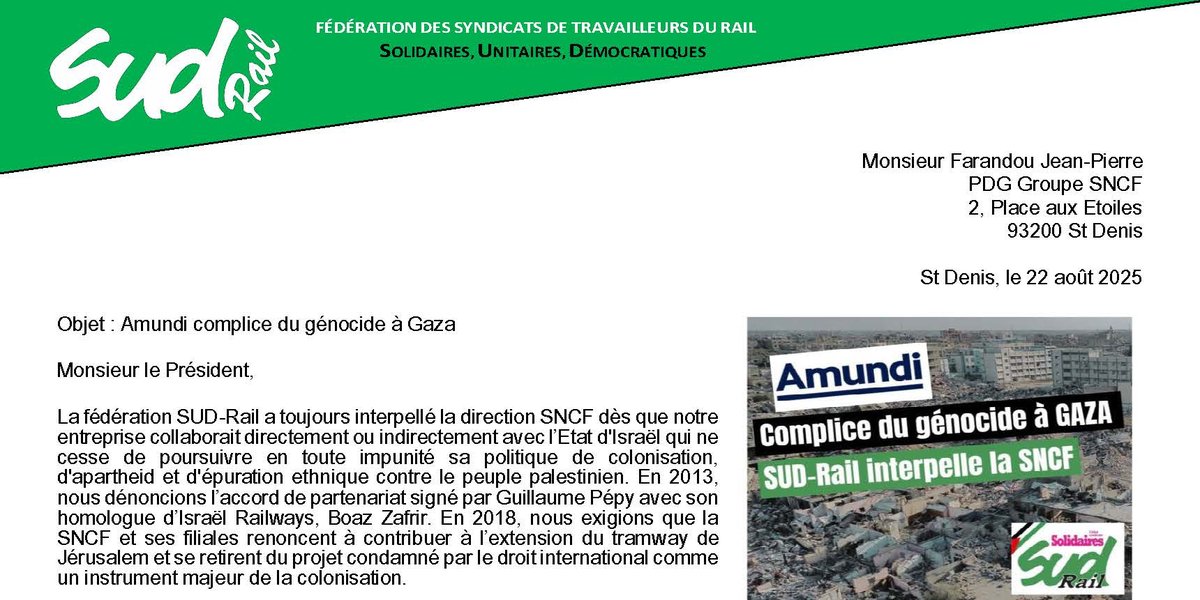 SUD Rail

FÉDÉRATION DES SYNDICATS DE TRAVAILLEURS DU RAIL
SOLIDAIRES, UNITAIRES, DÉMOCRATIQUES

Monsieur Farandou Jean-Pierre
PDG Groupe SNCF
2, Place aux Etoiles
93200 St Denis

St Denis, le 22 août 2025

Objet : Amundi complice du génocide à Gaza

Monsieur le Président,

La fédération SUD-Rail a toujours interpellé la direction SNCF dès que notre entreprise collaborait directement ou indirectement avec l'Etat d'Israël qui ne cesse de poursuivre en toute impunité sa politique de colonisation, d'apartheid et d'épuration ethnique contre le peuple palestinien. En 2013, nous dénoncions l'accord de partenariat signé par Guillaume Pépy avec son homologue d'Israël Railways, Boaz Zafrir. En 2018, nous exigions que la SNCF et ses filiales renoncent à contribuer à l'extension du tramway de Jérusalem et se retirent du projet condamné par le droit international comme un instrument majeur de la colonisation.

Amundi

Complice du génocide à GAZA

SUD-Rail interpelle la SNCF

Solidaires
SUD Rail